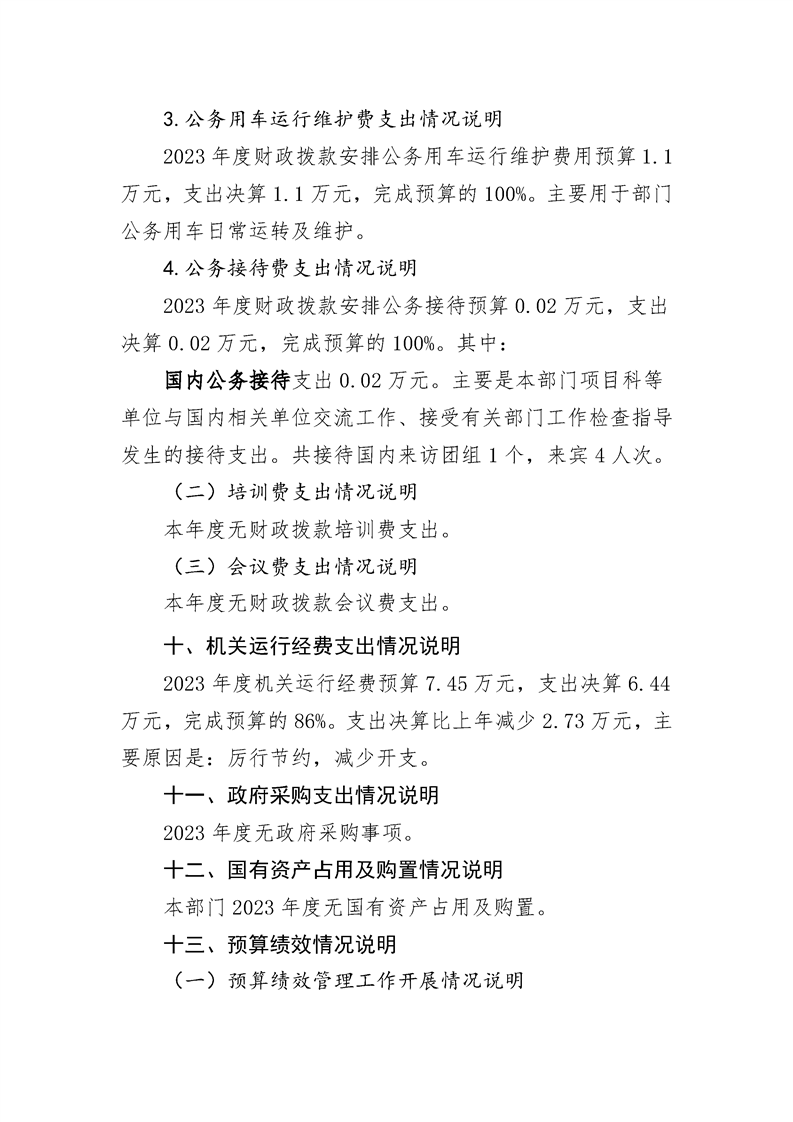 3.公务用车运行维护费支出情况说明

2023年度财政拨款安排公务用车运行维护费用预算1.1万元，支出决算1.1万元，完成预算的100%。主要用于部门公务用车日常运转及维护。

4.公务接待费支出情况说明

2023年度财政拨款安排公务接待预算0.02万元，支出决算0.02万元，完成预算的100%。其中：

国内公务接待支出0.02万元。主要是本部门项目科等单位与国内相关单位交流工作、接受有关部门工作检查指导发生的接待支出。共接待国内来访团组1个，来宾4人次。

（二）培训费支出情况说明

本年度无财政拨款培训费支出。

（三）会议费支出情况说明

本年度无财政拨款会议费支出。

十、机关运行经费支出情况说明

2023年度机关运行经费预算7.45万元，支出决算6.44万元，完成预算的86%。支出决算比上年减少2.73万元，主要原因是：厉行节约，减少开支。

十一、政府采购支出情况说明

2023年度无政府采购事项。

十二、国有资产占用及购置情况说明

本部门2023年度无国有资产占用及购置。

十三、预算绩效情况说明

（一）预算绩效管理工作开展情况说明